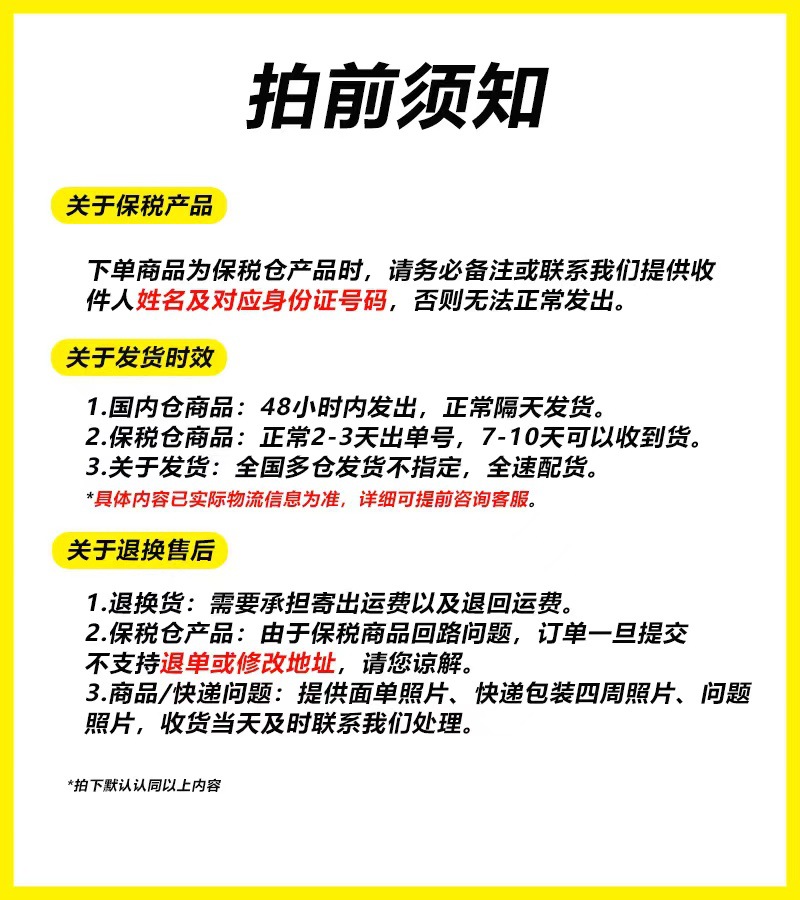 拍前须知

关于保税产品

下单商品为保税仓产品时，请务必备注或联系我们提供收件人姓名及对应身份证号码，否则无法正常发出。

关于发货时效

1.国内仓商品：48小时内发出，正常隔天发货。
2.保税仓商品：正常2-3天出单号，7-10天可以收到货。
3.关于发货：全国多仓发货不指定，全速配货。
*具体内容已实际物流信息为准，详细可提前咨询客服。

关于退换售后

1.退换货：需要承担寄出运费以及退回运费。
2.保税仓产品：由于保税商品回路问题，订单一旦提交不支持退单或修改地址，请您谅解。
3.商品/快递问题：提供面单照片、快递包装四周照片、问题照片，收货当天及时联系我们处理。

*拍下默认认同以上内容